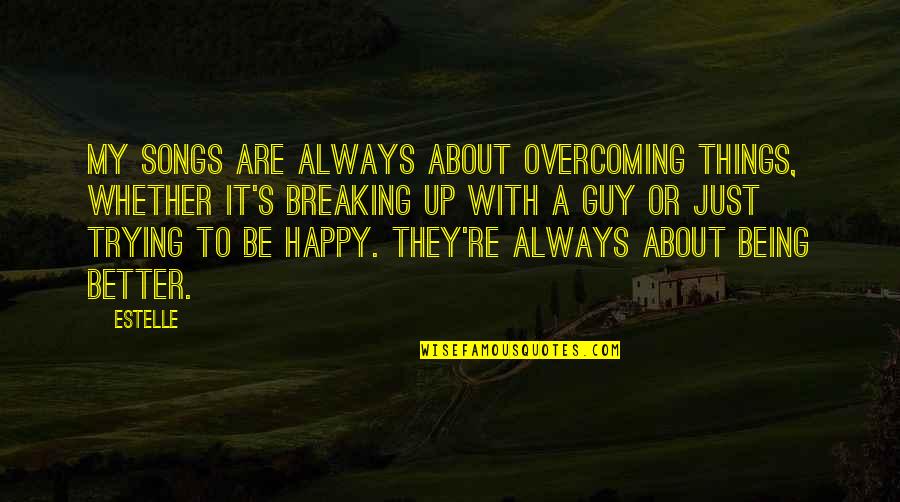 MY SONGS ARE ALWAYS ABOUT OVERCOMING THINGS, WHETHER IT'S BREAKING UP WITH A GUY OR JUST TRYING TO BE HAPPY. THEY'RE ALWAYS ABOUT BEING BETTER.

ESTELLE

WISEFAMOUSQUOTES.COM